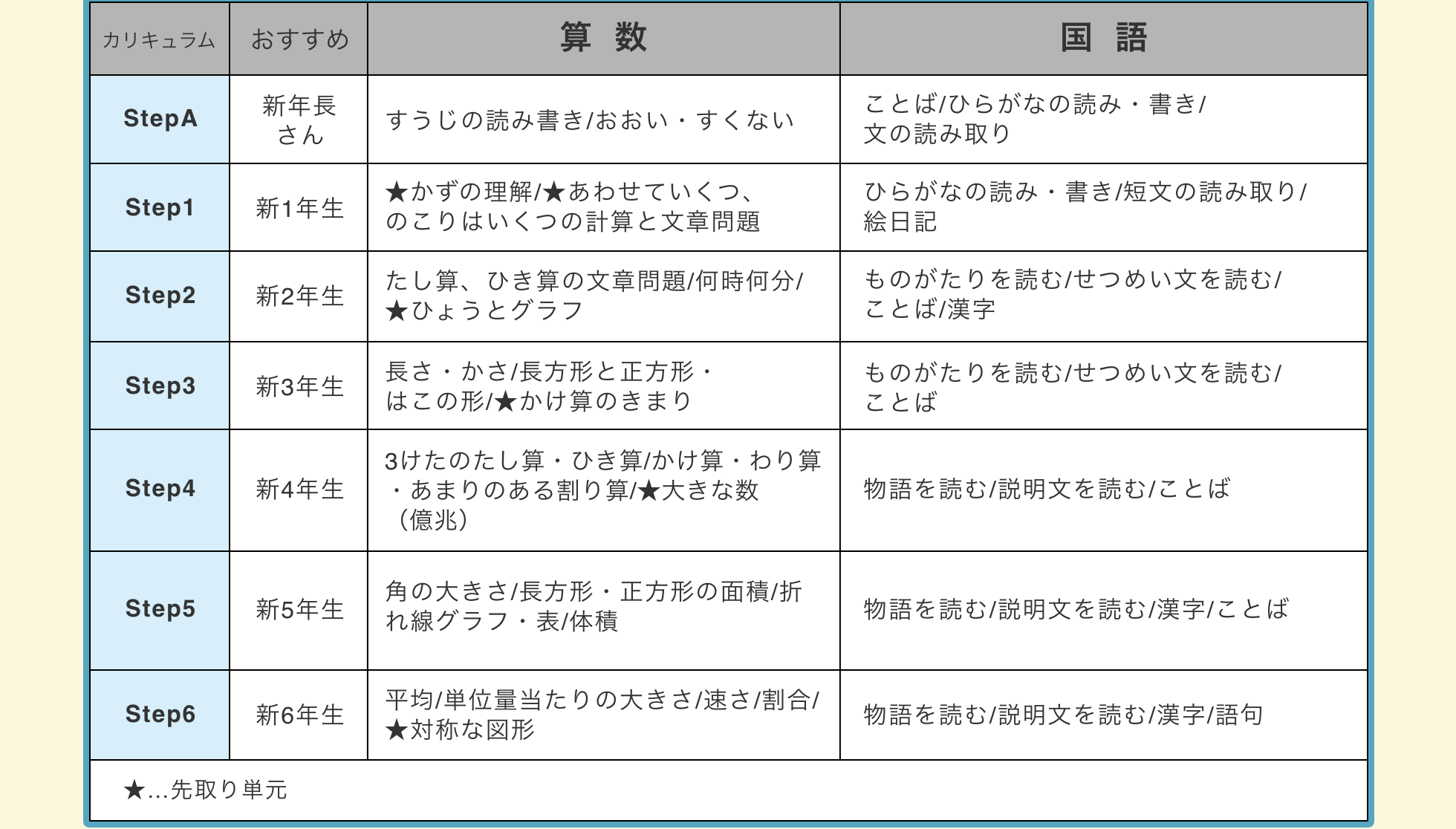 | カリキュラム | おすすめ | 算 数 | 国 語 |
|---|---|---|---|
| StepA | 新年長さん | すうじの読み書き/おおい・すくない | ことば/ひらがなの読み・書き/文の読み取り |
| Step1 | 新1年生 | ★かずの理解/★あわせていくつ、のこりはいくつの計算と文章問題 | ひらがなの読み・書き/短文の読み取り/絵日記 |
| Step2 | 新2年生 | たし算、ひき算の文章問題/何時何分/★ひょうとグラフ | ものがたりを読む/せつめい文を読む/ことば/漢字 |
| Step3 | 新3年生 | 長さ・かさ/長方形と正方形・はこの形/★かけ算のきまり | ものがたりを読む/せつめい文を読む/ことば |
| Step4 | 新4年生 | 3けたのたし算・ひき算/かけ算・わり算・あまりのある割り算/★大きな数（億兆） | 物語を読む/説明文を読む/ことば |
| Step5 | 新5年生 | 角の大きさ/長方形・正方形の面積/折れ線グラフ・表/体積 | 物語を読む/説明文を読む/漢字/ことば |
| Step6 | 新6年生 | 平均/単位量当たりの大きさ/速さ/割合/★対称な図形 | 物語を読む/説明文を読む/漢字/語句 |

★…先取り単元